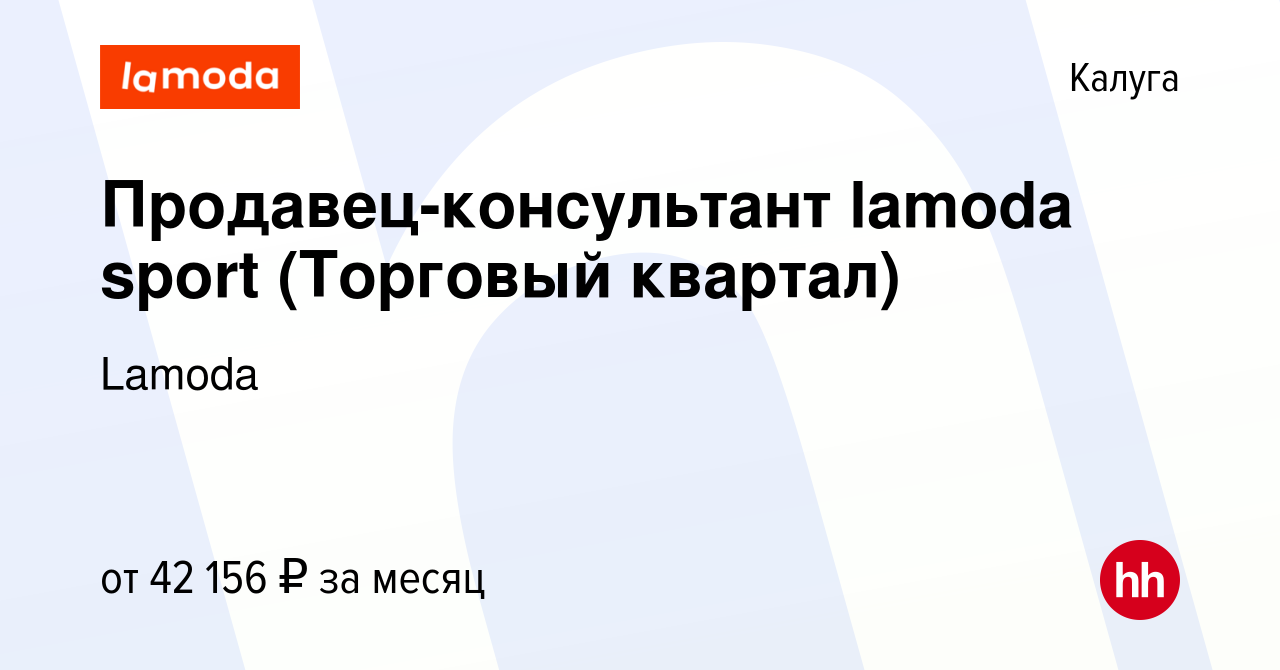 lamoda

Калуга

Продавец-консультант lamoda sport (Торговый квартал)

Lamoda

от 42 156 ₽ за месяц

hh